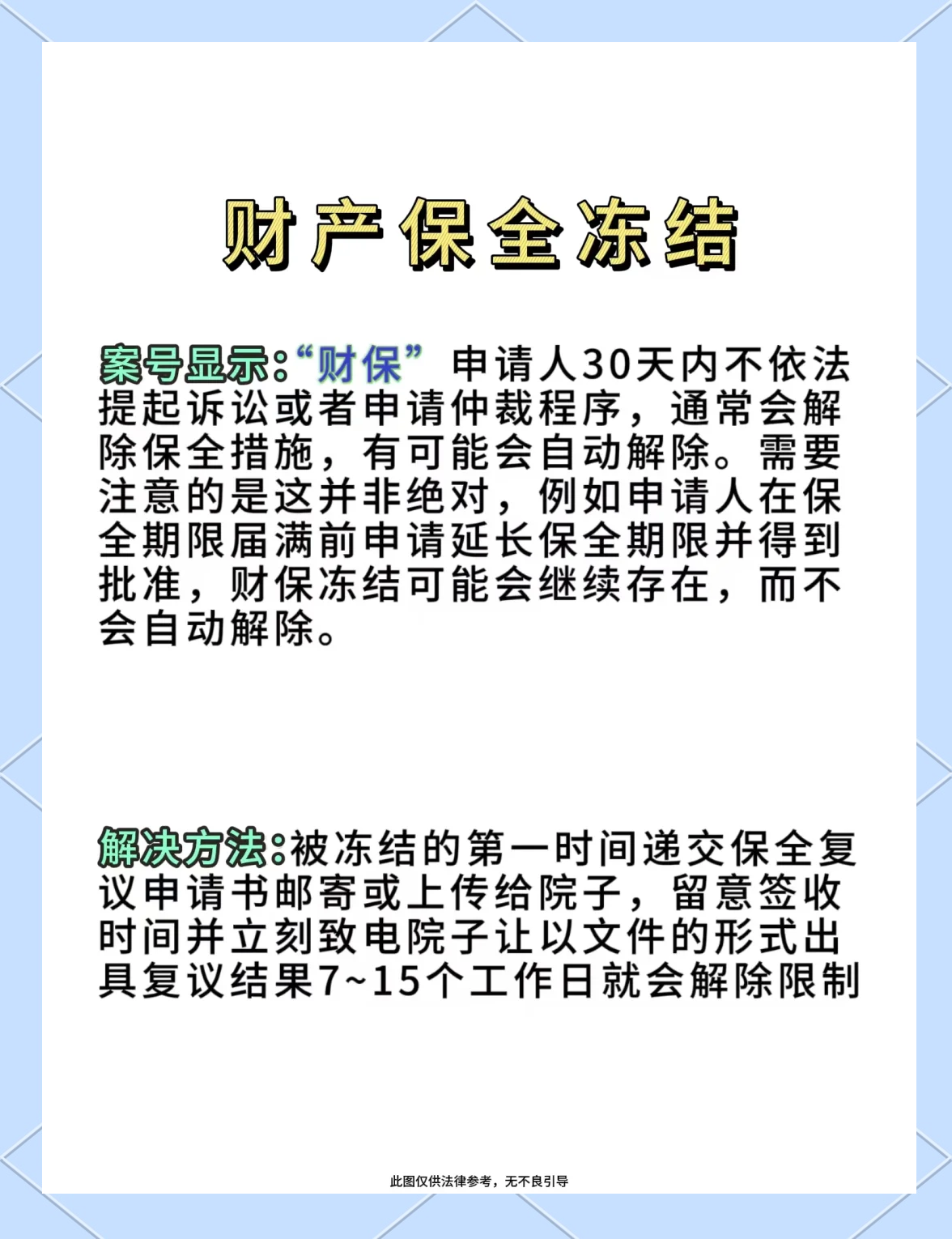 财产保全冻结

案号显示:“财保” 申请人30天内不依法提起诉讼或者申请仲裁程序，通常会解除保全措施，有可能会自动解除。需要注意的是这并非绝对，例如申请人在保全期限届满前申请延长保全期限并得到批准，财保冻结可能会继续存在，而不会自动解除。

解决方法:被冻结的第一时间递交保全复议申请书邮寄或上传给院子，留意签收时间并立刻致电院子让以文件的形式出具复议结果7~15个工作日就会解除限制

此图仅供法律参考，无不良引导